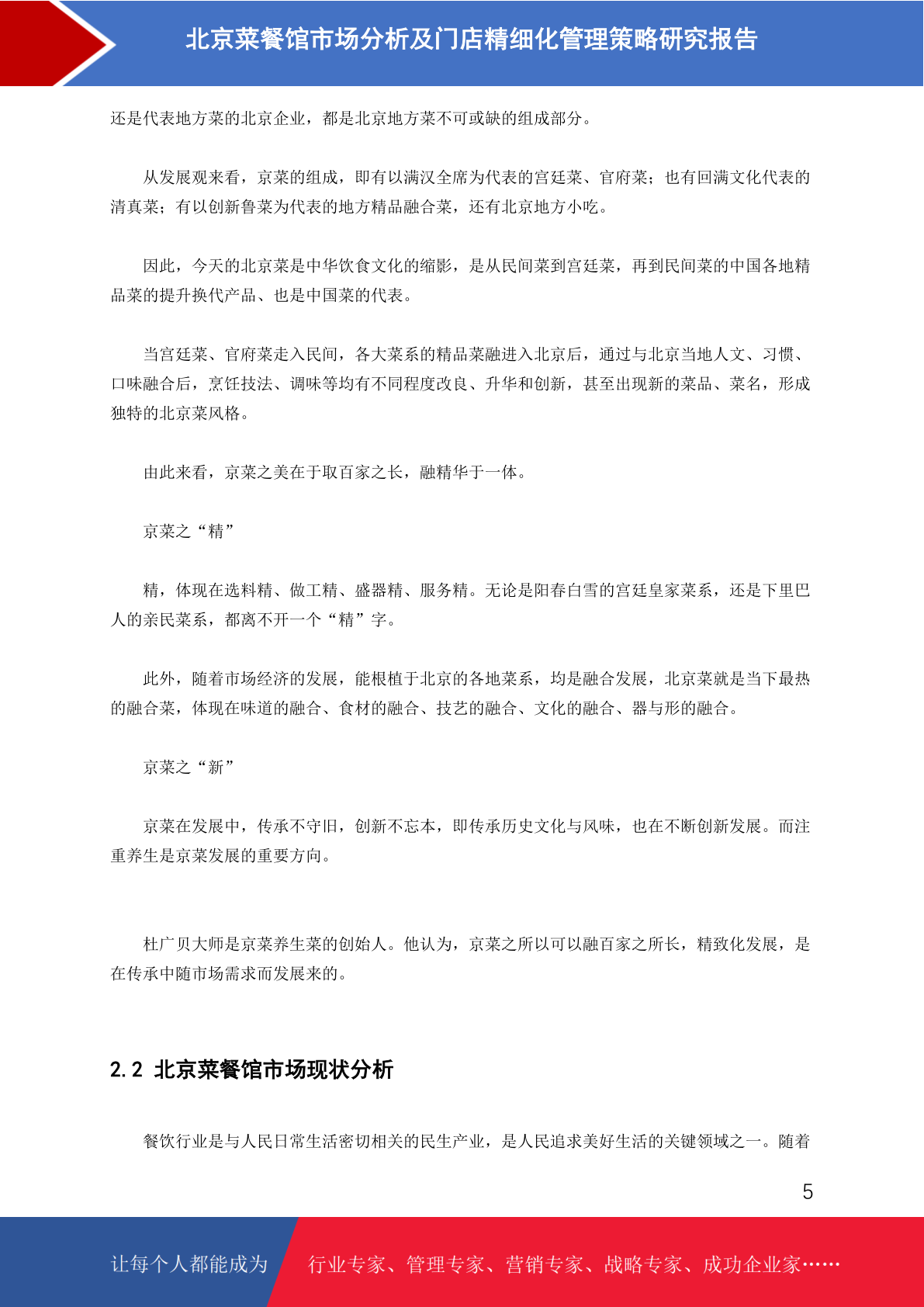 北京菜餐馆市场分析及门店精细化管理策略研究报告

还是代表地方菜的北京企业，都是北京地方菜不可或缺的组成部分。

从发展观来看，京菜的组成，即有以满汉全席为代表的宫廷菜、官府菜；也有回满文化代表的清真菜；有以创新鲁菜为代表的地方精品融合菜，还有北京地方小吃。

因此，今天的北京菜是中华饮食文化的缩影，是从民间菜到宫廷菜，再到民间菜的中国各地精品菜的提升换代产品、也是中国菜的代表。

当宫廷菜、官府菜走入民间，各大菜系的精品菜融进入北京后，通过与北京当地人文、习惯、口味融合后，烹饪技法、调味等均有不同程度改良、升华和创新，甚至出现新的菜品、菜名，形成独特的北京菜风格。

由此来看，京菜之美在于取百家之长，融精华于一体。

京菜之“精”

精，体现在选料精、做工精、盛器精、服务精。无论是阳春白雪的宫廷皇家菜系，还是下里巴人的亲民菜系，都离不开一个“精”字。

此外，随着市场经济的发展，能根植于北京的各地菜系，均是融合发展，北京菜就是当下最热的融合菜，体现在味道的融合、食材的融合、技艺的融合、文化的融合、器与形的融合。

京菜之“新”

京菜在发展中，传承不守旧，创新不忘本，即传承历史文化与风味，也在不断创新发展。而注重养生是京菜发展的重要方向。

杜广贝大师是京菜养生菜的创始人。他认为，京菜之所以可以融百家之所长，精致化发展，是在传承中随市场需求而发展来的。

2.2 北京菜餐馆市场现状分析

餐饮行业是与人民日常生活密切相关的民生产业，是人民追求美好生活的关键领域之一。随着

5

让每个人都能成为 行业专家、管理专家、营销专家、战略专家、成功企业家……